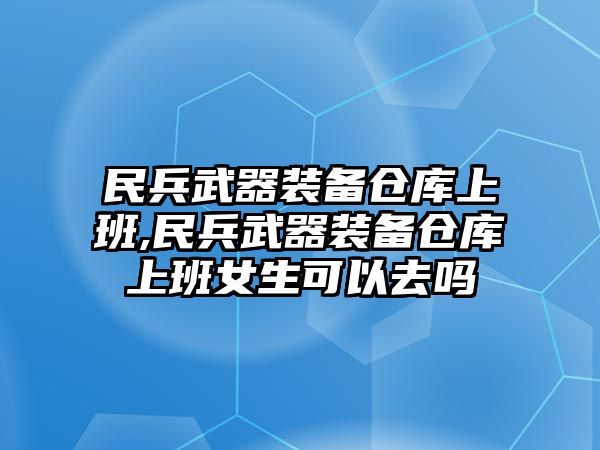 民兵武器装备仓库上班,民兵武器装备仓库上班女生可以去吗